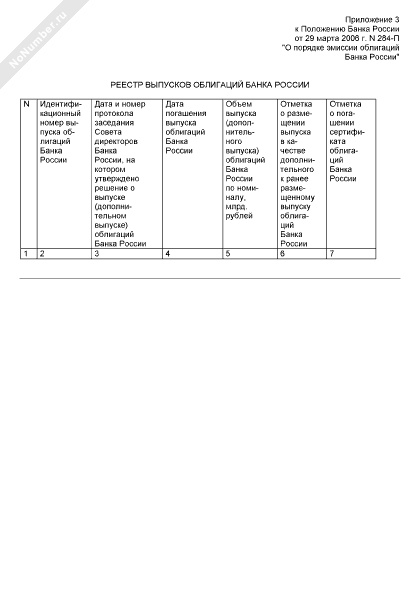 NoNumber.ru

Приложение 3
к Положению Банка России
от 29 марта 2006 г. N 284-П
"О порядке эмиссии облигаций
Банка России"

РЕЕСТР ВЫПУСКОВ ОБЛИГАЦИЙ БАНКА РОССИИ

| N | Идентификационный номер выпуска облигаций Банка России | Дата и номер протокола заседания Совета директоров Банка России, на котором утверждено решение о выпуске (дополнительном выпуске) облигаций Банка России | Дата погашения выпуска облигаций Банка России | Объем выпуска (дополнительного выпуска) облигаций Банка России по номиналу, млрд. рублей | Отметка о размещении выпуска в качестве дополнительного к ранее размещенному выпуску облигаций Банка России | Отметка о погашении сертификата облигаций Банка России |
|---|---|---|---|---|---|---|
| 1 | 2 | 3 | 4 | 5 | 6 | 7 |